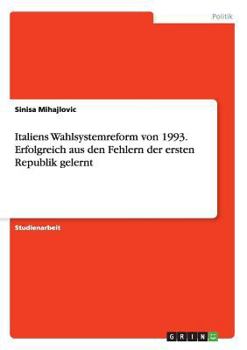 Politik

Sinisa Mihajlovic

Italiens Wahlsystemreform von 1993. Erfolgreich aus den Fehlern der ersten Republik gelernt

Studienarbeit

GRIN